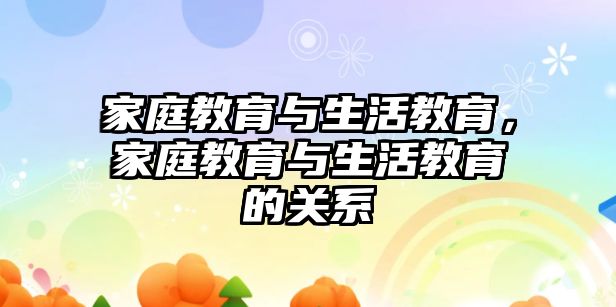 家庭教育与生活教育，家庭教育与生活教育的关系